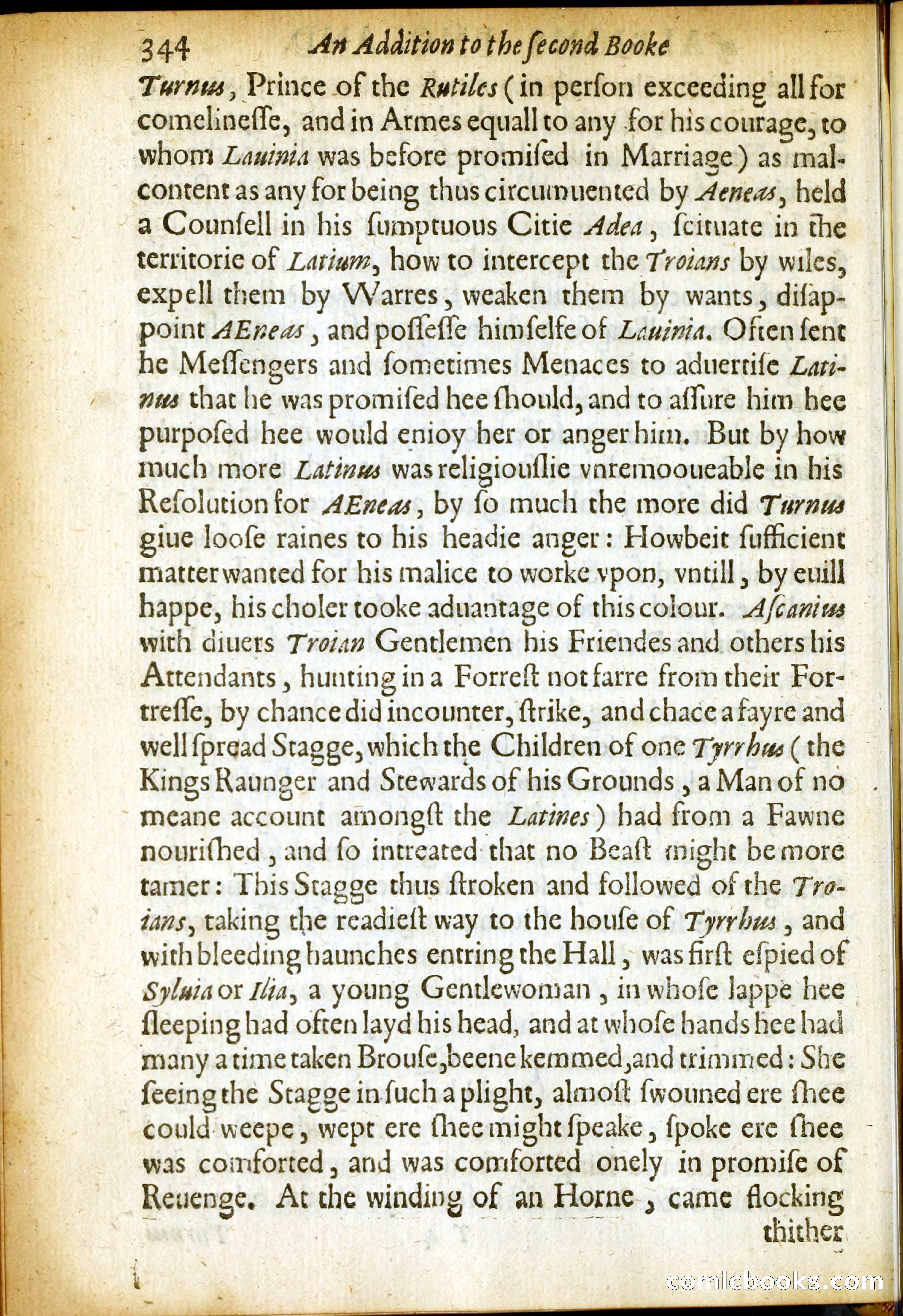 344 An Addition to the ſecond Booke

Turnus, Prince of the Rutiles (in perſon exceeding all for comelineſſe, and in Armes equall to any for his courage, to whom Lauinia was before promiſed in Marriage) as malcontent as any for being thus circumuented by Aeneas, held a Counſell in his ſumptuous Citie Adea, ſcituate in the territorie of Latium, how to intercept the Troians by wiles, expell them by Warres, weaken them by wants, diſappoint AEneas, and poſſeſſe himſelfe of Lauinia. Often ſent he Meſſengers and ſometimes Menaces to aduertiſe Latinus that he was promiſed hee ſhould, and to aſſure him hee purpoſed hee would enioy her or anger him. But by how much more Latinus was religiouſlie vnremooueable in his Reſolution for AEneas, by ſo much the more did Turnus giue looſe raines to his headie anger: Howbeit ſufficient matter wanted for his malice to worke vpon, vntill, by euill happe, his choler tooke aduantage of this colour. Aſcanius with diuers Troian Gentlemen his Friendes and others his Attendants, hunting in a Forreſt not farre from their Fortreſſe, by chance did incounter, ſtrike, and chace a fayre and well ſpread Stagge, which the Children of one Tyrrhus (the Kings Raunger and Stewards of his Grounds, a Man of no meane account amongſt the Latines) had from a Fawne nouriſhed, and ſo intreated that no Beaſt might be more tamer: This Stagge thus ſtroken and followed of the Troians, taking the readieſt way to the houſe of Tyrrhus, and with bleeding haunches entring the Hall, was firſt eſpied of Syluia or Ilia, a young Gentlewoman, in whoſe lappe hee ſleeping had often layd his head, and at whoſe hands hee had many a time taken Brouſe, beene kemmed, and trimmed: She ſeeing the Stagge in ſuch a plight, almoſt ſwouned ere ſhee could weepe, wept ere ſhee might ſpeake, ſpoke ere ſhee was comforted, and was comforted onely in promiſe of Reuenge. At the winding of an Horne, came flocking

thither

comicbooks.com